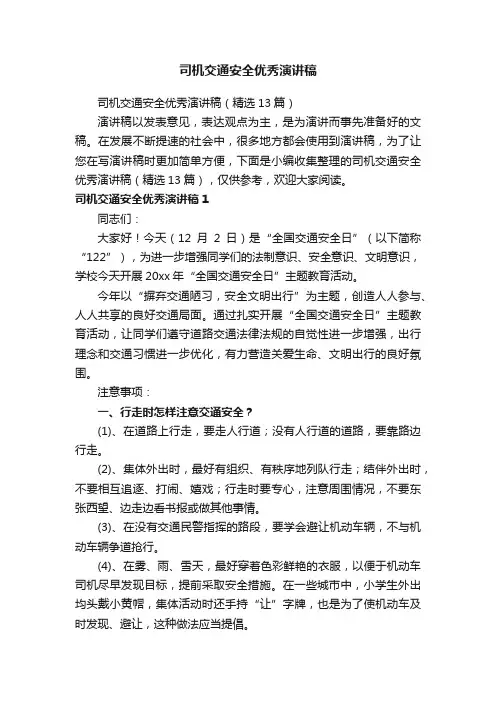 司机交通安全优秀演讲稿

司机交通安全优秀演讲稿（精选 13 篇）

演讲稿以发表意见，表达观点为主，是为演讲而事先准备好的文稿。在发展不断提速的社会中，很多地方都会使用到演讲稿，为了让您在写演讲稿时更加简单方便，下面是小编收集整理的司机交通安全优秀演讲稿（精选 13 篇），仅供参考，欢迎大家阅读。

司机交通安全优秀演讲稿 1

同志们：

大家好！今天（12 月 2 日）是“全国交通安全日”（以下简称“122”），为进一步增强同学们的法制意识、安全意识、文明意识，学校今天开展 20xx 年“全国交通安全日”主题教育活动。

今年以“摒弃交通陋习，安全文明出行”为主题，创造人人参与、人人共享的良好交通局面。通过扎实开展“全国交通安全日”主题教育活动，让同学们遵守道路交通法律法规的自觉性进一步增强，出行理念和交通习惯进一步优化，有力营造关爱生命、文明出行的良好氛围。

注意事项：

一、行走时怎样注意交通安全？

(1)、在道路上行走，要走人行道；没有人行道的道路，要靠路边行走。

(2)、集体外出时，最好有组织、有秩序地列队行走；结伴外出时，不要相互追逐、打闹、嬉戏；行走时要专心，注意周围情况，不要东张西望、边走边看书报或做其他事情。

(3)、在没有交通民警指挥的路段，要学会避让机动车辆，不与机动车辆争道抢行。

(4)、在雾、雨、雪天，最好穿着色彩鲜艳的衣服，以便于机动车司机尽早发现目标，提前采取安全措施。在一些城市中，小学生外出均头戴小黄帽，集体活动时还手持“让”字牌，也是为了使机动车及时发现、避让，这种做法应当提倡。